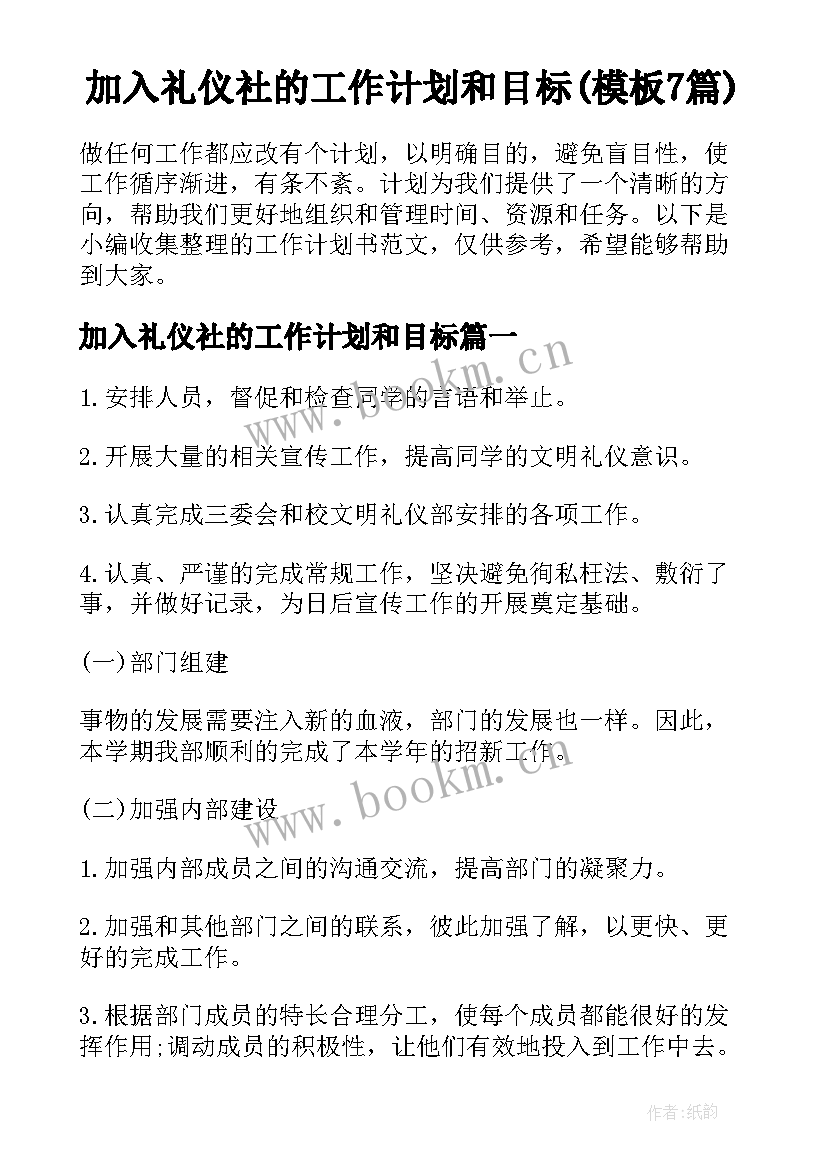 加入礼仪社的工作计划和目标(模板7篇)

做任何工作都应改有个计划，以明确目的，避免盲目性，使工作循序渐进，有条不紊。计划为我们提供了一个清晰的方向，帮助我们更好地组织和管理时间、资源和任务。以下是小编收集整理的工作计划书范文，仅供参考，希望能够帮助到大家。

加入礼仪社的工作计划和目标篇一

www.bookm.cn

1.安排人员，督促和检查同学的言语和举止。

2.开展大量的相关宣传工作，提高同学的文明礼仪意识。

3.认真完成三委会和校文明礼仪部安排的各项工作。

4.认真、严谨的完成常规工作，坚决避免徇私枉法、敷衍了事，并做好记录，为日后宣传工作的开展奠定基础。

(一)部门组建

事物的发展需要注入新的血液，部门的发展也一样。因此，本学期我部顺利的完成了本学年的招新工作。

www.bookm.cn

(二)加强内部建设

1.加强内部成员之间的沟通交流，提高部门的凝聚力。

2.加强和其他部门之间的联系，彼此加强了解，以更快、更好的完成工作。

3.根据部门成员的特长合理分工，使每个成员都能很好的发挥作用;调动成员的积极性，让他们有效地投入到工作中去。

作者:纸韵